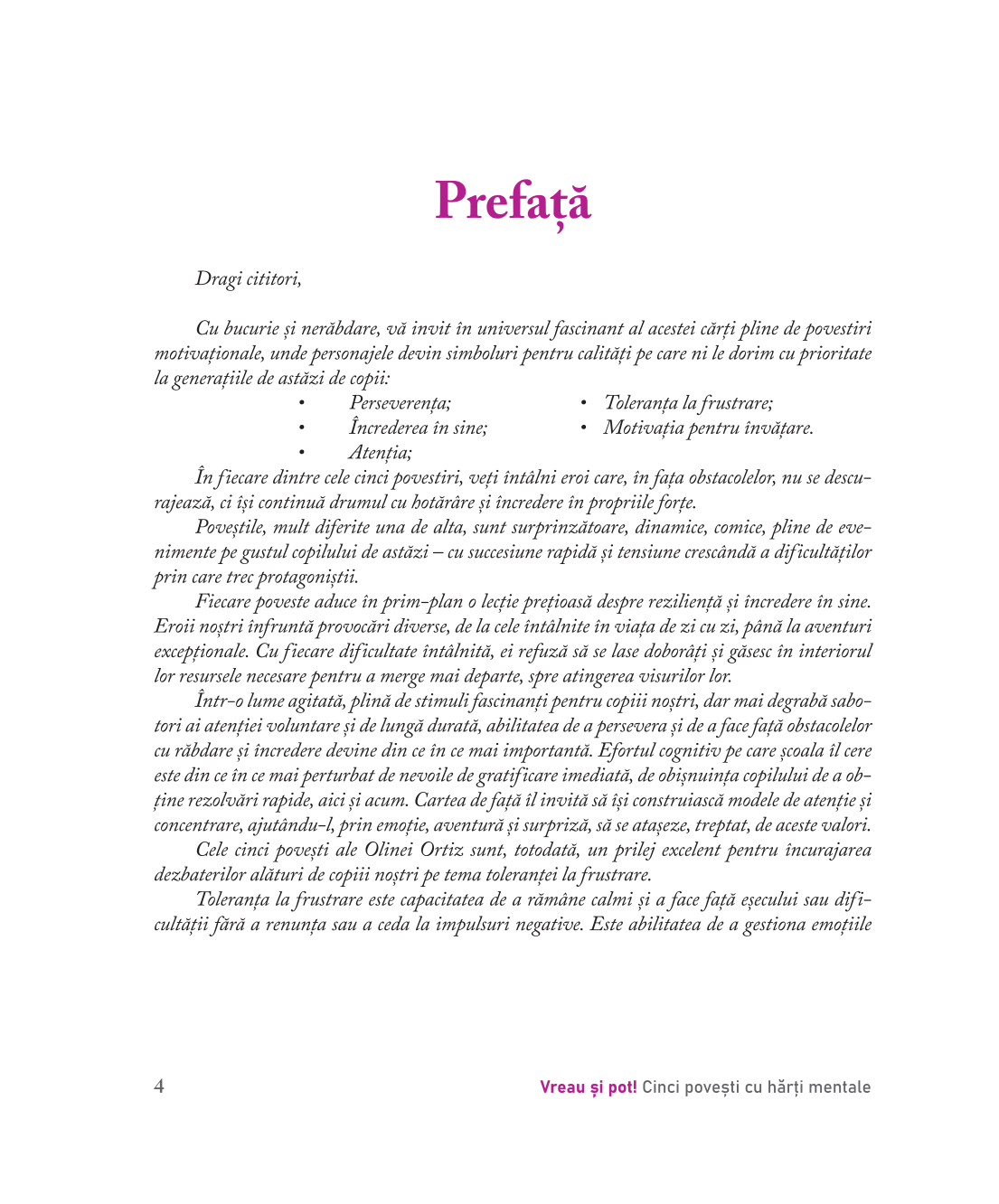 Prefață

Dragi cititori,

Cu bucurie și nerăbdare, vă invit în universul fascinant al acestei cărți pline de povestiri motivaționale, unde personajele devin simboluri pentru calități pe care ni le dorim cu prioritate la generațiile de astăzi de copii:

• Perseverența;
• Încrederea în sine;
• Atenția;
• Toleranța la frustrare;
• Motivația pentru învățare.

În fiecare dintre cele cinci povestiri, veți întâlni eroi care, în fața obstacolelor, nu se descurajează, ci își continuă drumul cu hotărâre și încredere în propriile forțe.

Poveștile, mult diferite una de alta, sunt surprinzătoare, dinamice, comice, pline de evenimente pe gustul copilului de astăzi – cu succesiune rapidă și tensiune crescândă a dificultăților prin care trec protagoniștii.

Fiecare poveste aduce în prim-plan o lecție prețioasă despre reziliență și încredere în sine. Eroii noștri înfruntă provocări diverse, de la cele întâlnite în viața de zi cu zi, până la aventuri excepționale. Cu fiecare dificultate întâlnită, ei refuză să se lase doborâți și găsesc în interiorul lor resursele necesare pentru a merge mai departe, spre atingerea visurilor lor.

Într-o lume agitată, plină de stimuli fascinanți pentru copiii noștri, dar mai degrabă sabotori ai atenției voluntare și de lungă durată, abilitatea de a persevera și de a face față obstacolelor cu răbdare și încredere devine din ce în ce mai importantă. Efortul cognitiv pe care școala îl cere este din ce în ce mai perturbat de nevoile de gratificare imediată, de obișnuința copilului de a obține rezolvări rapide, aici și acum. Cartea de față îl invită să își construiască modele de atenție și concentrare, ajutându-l, prin emoție, aventură și surpriză, să se atașeze, treptat, de aceste valori.

Cele cinci povești ale Olinei Ortiz sunt, totodată, un prilej excelent pentru încurajarea dezbaterilor alături de copiii noștri pe tema toleranței la frustrare.

Toleranța la frustrare este capacitatea de a rămâne calmi și a face față eșecului sau dificultății fără a renunța sau a ceda la impulsuri negative. Este abilitatea de a gestiona emoțiile

4

Vreau și pot! Cinci povești cu hărți mentale